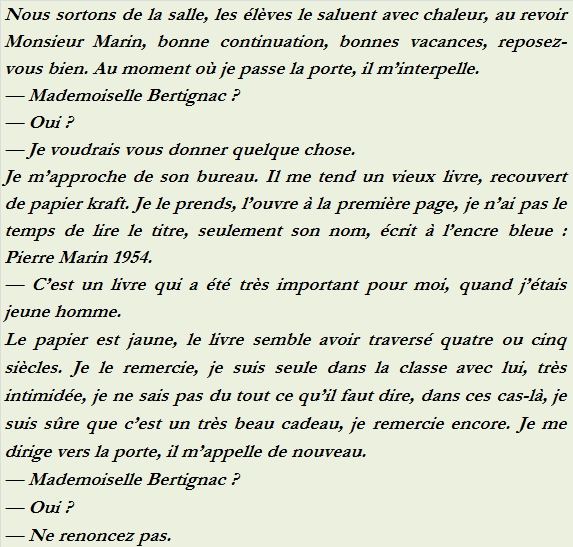 Nous sortons de la salle, les élèves le saluent avec chaleur, au revoir Monsieur Marin, bonne continuation, bonnes vacances, reposez-vous bien. Au moment où je passe la porte, il m'interpelle.
— Mademoiselle Bertignac ?
— Oui ?
— Je voudrais vous donner quelque chose.
Je m'approche de son bureau. Il me tend un vieux livre, recouvert de papier kraft. Je le prends, l'ouvre à la première page, je n'ai pas le temps de lire le titre, seulement son nom, écrit à l'encre bleue : Pierre Marin 1954.
— C'est un livre qui a été très important pour moi, quand j'étais jeune homme.
Le papier est jaune, le livre semble avoir traversé quatre ou cinq siècles. Je le remercie, je suis seule dans la classe avec lui, très intimidée, je ne sais pas du tout ce qu'il faut dire, dans ces cas-là, je suis sûre que c'est un très beau cadeau, je remercie encore. Je me dirige vers la porte, il m'appelle de nouveau.
— Mademoiselle Bertignac ?
— Oui ?
— Ne renoncez pas.